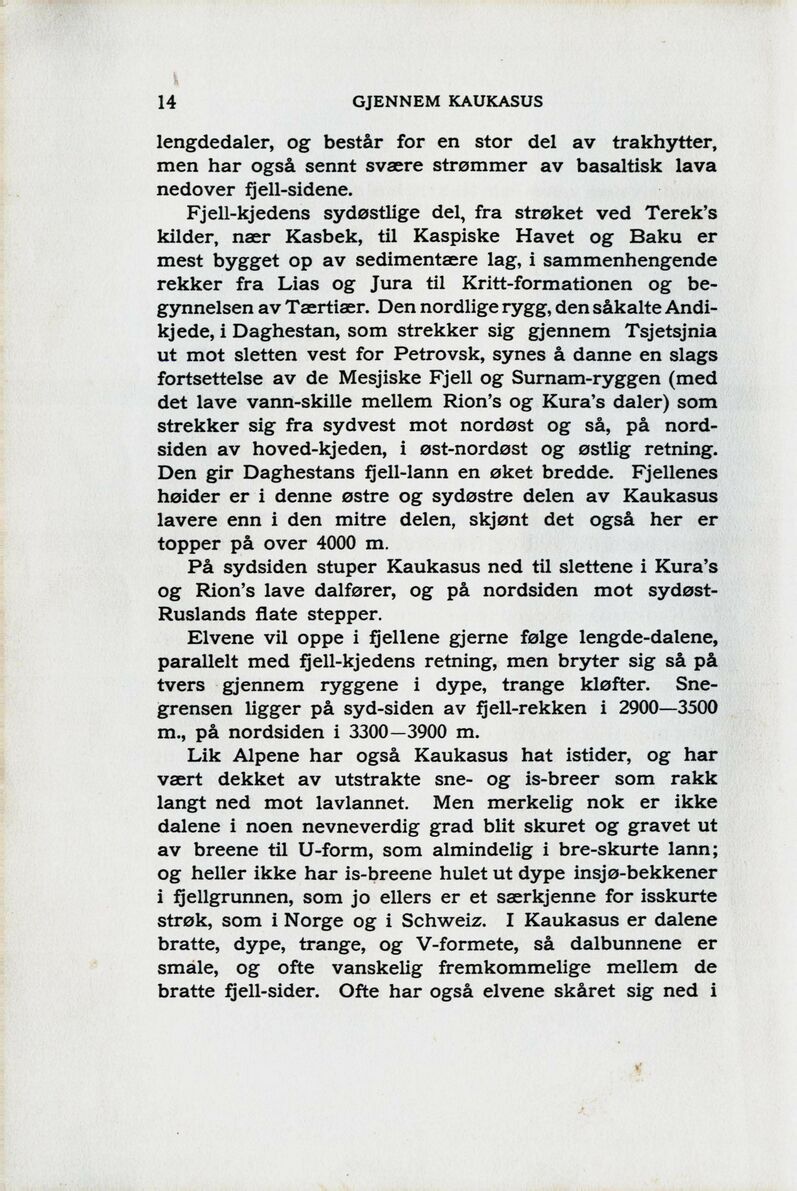 14 GJENNEM KAUKASUS

lengdedaler, og består for en stor del av trakhytter, men har også sennt svære strømmer av basaltisk lava nedover fjell-sidene.

Fjell-kjedens sydøstlige del, fra strøket ved Terek's kilder, nær Kasbek, til Kaspiske Havet og Baku er mest bygget op av sedimentære lag, i sammenhengende rekker fra Lias og Jura til Kritt-formationen og begynnelsen av Tærtiær. Den nordlige rygg, den såkalte Andikjede, i Daghestan, som strekker sig gjennem Tsjetsjnia ut mot sletten vest for Petrovsk, synes å danne en slags fortsettelse av de Mesjiske Fjell og Surnam-ryggen (med det lave vann-skille mellem Rion's og Kura's daler) som strekker sig fra sydvest mot nordøst og så, på nordsiden av hoved-kjeden, i øst-nordøst og østlig retning. Den gir Daghestans fjell-lann en øket bredde. Fjellenes høider er i denne østre og sydøstre delen av Kaukasus lavere enn i den mitre delen, skjønt det også her er topper på over 4000 m.

På sydsiden stuper Kaukasus ned til slettene i Kura's og Rion's lave dalfører, og på nordsiden mot sydøst-Ruslands flate stepper.

Elvene vil oppe i fjellene gjerne følge lengde-dalene, parallelt med fjell-kjedens retning, men bryter sig så på tvers gjennem ryggene i dype, trange kløfter. Snegrensen ligger på syd-siden av fjell-rekken i 2900—3500 m., på nordsiden i 3300—3900 m.

Lik Alpene har også Kaukasus hat istider, og har vært dekket av utstrakte sne- og is-breer som rakk langt ned mot lavlannet. Men merkelig nok er ikke dalene i noen nevneverdig grad blit skuret og gravet ut av breene til U-form, som almindelig i bre-skurte lann; og heller ikke har is-breene hulet ut dype insjø-bekkener i fjellgrunnen, som jo ellers er et særkjenne for isskurte strøk, som i Norge og i Schweiz. I Kaukasus er dalene bratte, dype, trange, og V-formete, så dalbunnene er smale, og ofte vanskelig fremkommelige mellem de bratte fjell-sider. Ofte har også elvene skåret sig ned i